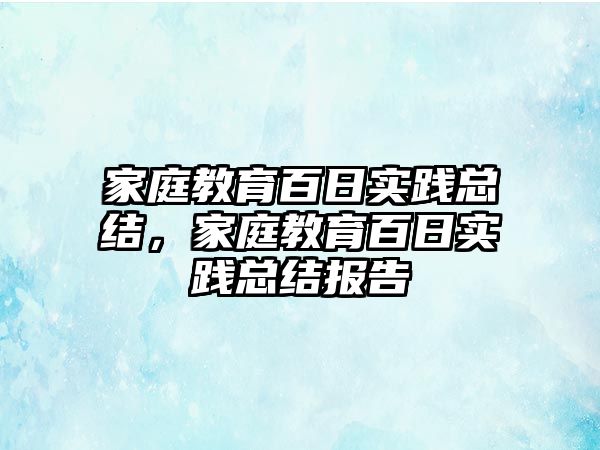 家庭教育百日实践总结，家庭教育百日实践总结报告